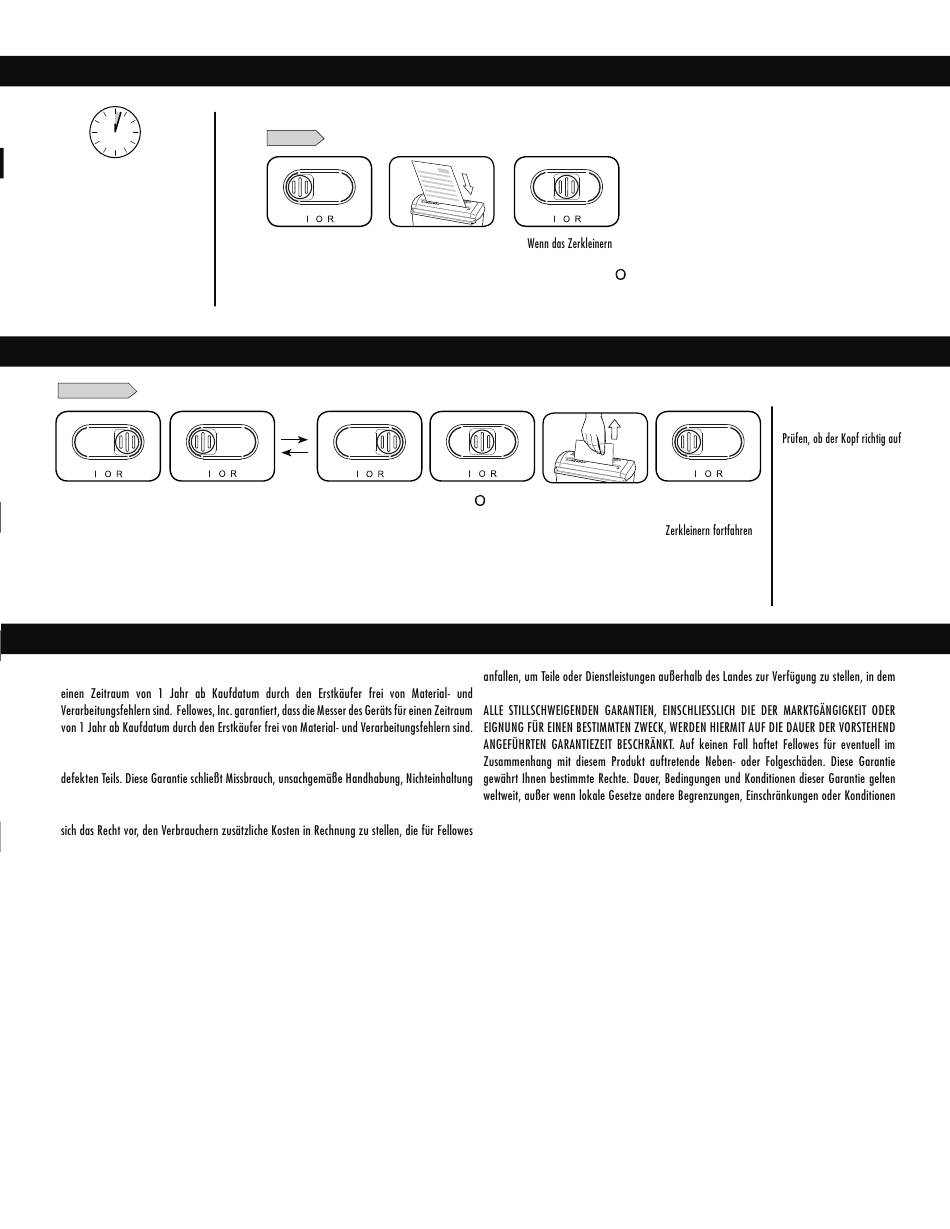 I O R

I O R

Wenn das Zerkleinern

O

I O R

I O R

I O R

I O R

I O R

O

Zerkleinern fortfahren

Prüfen, ob der Kopf richtig auf

einen Zeitraum von 1 Jahr ab Kaufdatum durch den Erstkäufer frei von Material- und Verarbeitungsfehlern sind. Fellowes, Inc. garantiert, dass die Messer des Geräts für einen Zeitraum von 1 Jahr ab Kaufdatum durch den Erstkäufer frei von Material- und Verarbeitungsfehlern sind.

defekten Teils. Diese Garantie schließt Missbrauch, unsachgemäße Handhabung, Nichteinhaltung

sich das Recht vor, den Verbrauchern zusätzliche Kosten in Rechnung zu stellen, die für Fellowes

anfallen, um Teile oder Dienstleistungen außerhalb des Landes zur Verfügung zu stellen, in dem

ALLE STILLSCHWEIGENDEN GARANTIEN, EINSCHLIESSLICH DIE DER MARKTGÄNGIGKEIT ODER EIGNUNG FÜR EINEN BESTIMMTEN ZWECK, WERDEN HIERMIT AUF DIE DAUER DER VORSTEHEND ANGEFÜHRTEN GARANTIEZEIT BESCHRÄNKT. Auf keinen Fall haftet Fellowes für eventuell im Zusammenhang mit diesem Produkt auftretende Neben- oder Folgeschäden. Diese Garantie gewährt Ihnen bestimmte Rechte. Dauer, Bedingungen und Konditionen dieser Garantie gelten weltweit, außer wenn lokale Gesetze andere Begrenzungen, Einschränkungen oder Konditionen